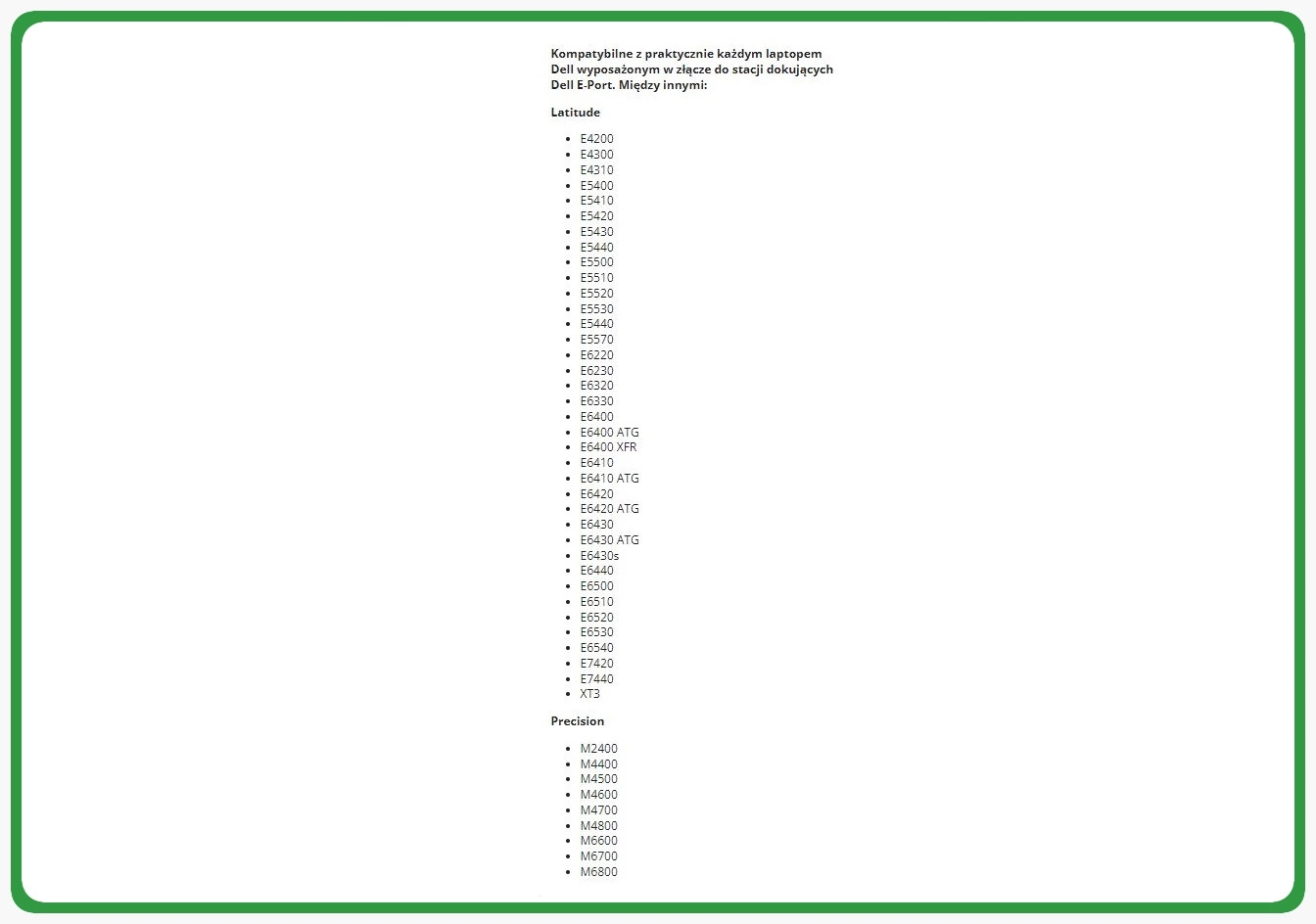 **Kompatybilne z praktycznie każdym laptopem Dell wyposażonym w złącze do stacji dokujących Dell E-Port. Między innymi:**

**Latitude**

- E4200
- E4300
- E4310
- E5400
- E5410
- E5420
- E5430
- E5440
- E5500
- E5510
- E5520
- E5530
- E5440
- E5570
- E6220
- E6230
- E6320
- E6330
- E6400
- E6400 ATG
- E6400 XFR
- E6410
- E6410 ATG
- E6420
- E6420 ATG
- E6430
- E6430 ATG
- E6430s
- E6440
- E6500
- E6510
- E6520
- E6530
- E6540
- E7420
- E7440
- XT3

**Precision**

- M2400
- M4400
- M4500
- M4600
- M4700
- M4800
- M6600
- M6700
- M6800